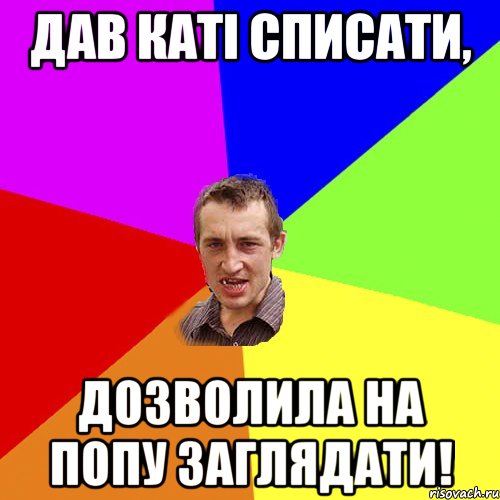 ДАВ КАТІ СПИСАТИ,

ДОЗВОЛИЛА НА ПОПУ ЗАГЛЯДАТИ!

risovach.ru